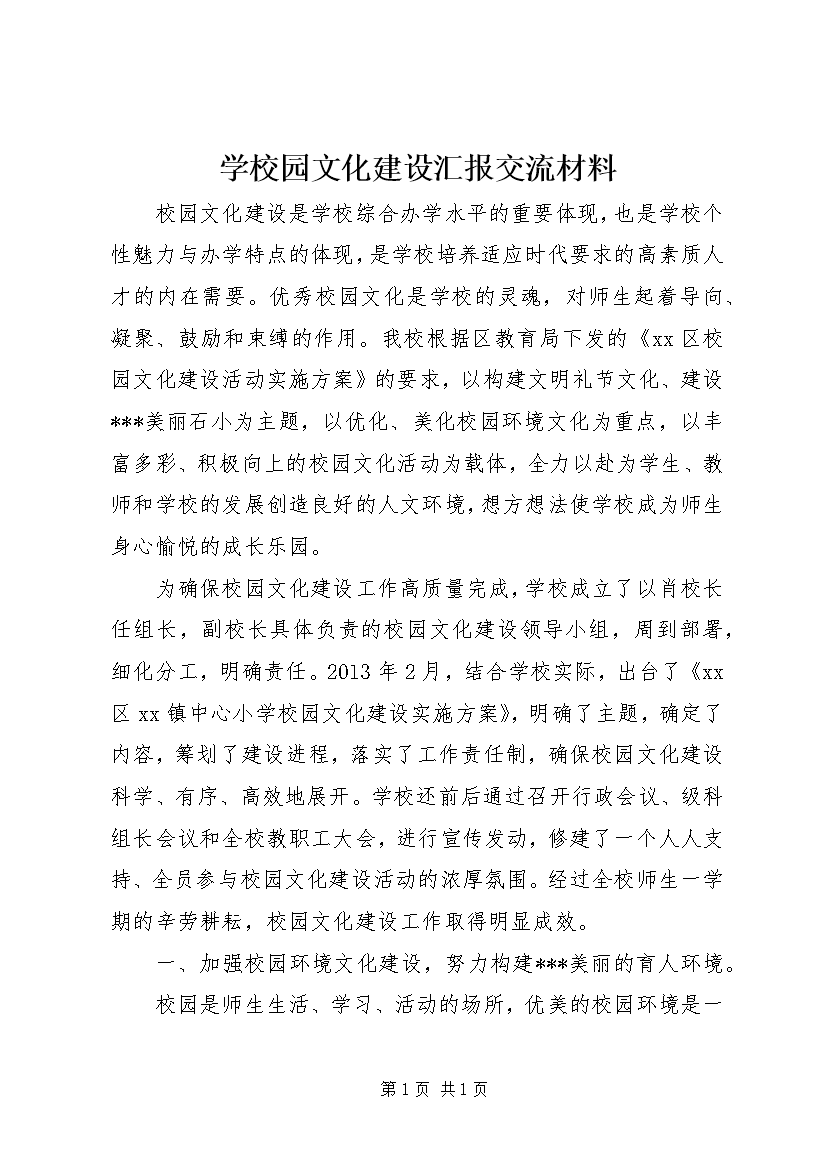 学校园文化建设汇报交流材料

校园文化建设是学校综合办学水平的重要体现，也是学校个性魅力与办学特点的体现，是学校培养适应时代要求的高素质人才的内在需要。优秀校园文化是学校的灵魂，对师生起着导向、凝聚、鼓励和束缚的作用。我校根据区教育局下发的《xx区校园文化建设活动实施方案》的要求，以构建文明礼节文化、建设***美丽石小为主题，以优化、美化校园环境文化为重点，以丰富多彩、积极向上的校园文化活动为载体，全力以赴为学生、教师和学校的发展创造良好的人文环境，想方想法使学校成为师生身心愉悦的成长乐园。

为确保校园文化建设工作高质量完成，学校成立了以肖校长任组长，副校长具体负责的校园文化建设领导小组，周到部署，细化分工，明确责任。2013年2月，结合学校实际，出台了《xx区xx镇中心小学校园文化建设实施方案》，明确了主题，确定了内容，筹划了建设进程，落实了工作责任制，确保校园文化建设科学、有序、高效地展开。学校还前后通过召开行政会议、级科组长会议和全校教职工大会，进行宣传发动，修建了一个人人支持、全员参与校园文化建设活动的浓厚氛围。经过全校师生一学期的辛劳耕耘，校园文化建设工作取得明显成效。

一、加强校园环境文化建设，努力构建***美丽的育人环境。

校园是师生生活、学习、活动的场所，优美的校园环境是一

第1页 共1页